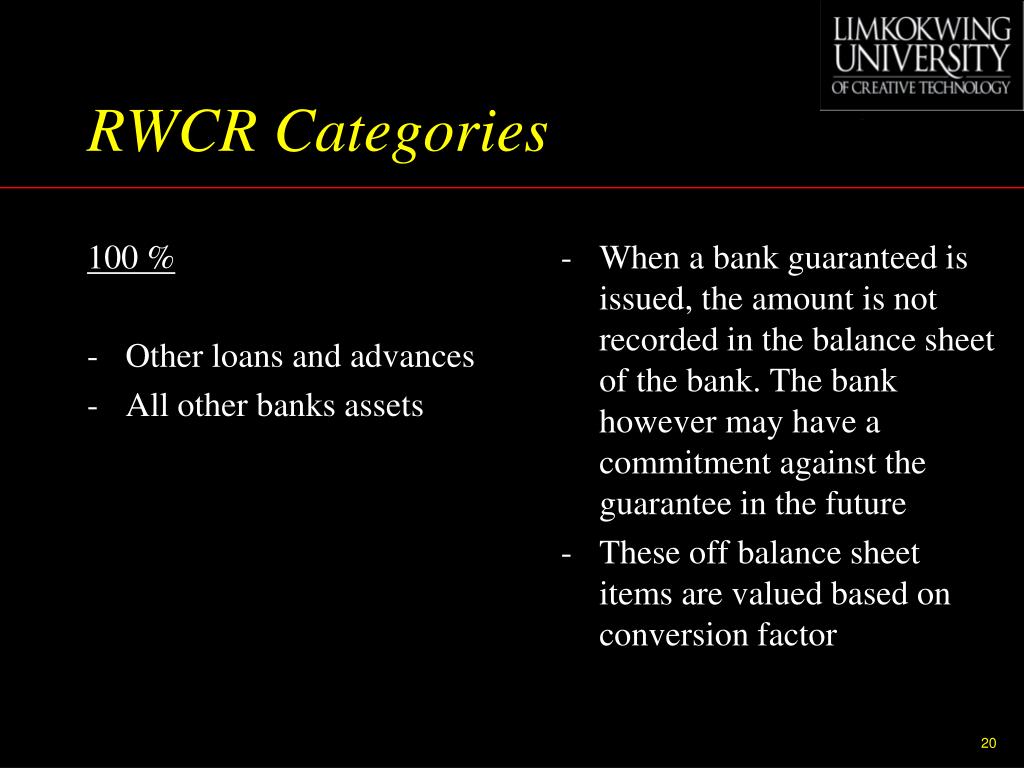 LIMKOKWING UNIVERSITY OF CREATIVE TECHNOLOGY

RWCR Categories

100 %

- Other loans and advances
- All other banks assets

- When a bank guaranteed is issued, the amount is not recorded in the balance sheet of the bank. The bank however may have a commitment against the guarantee in the future
- These off balance sheet items are valued based on conversion factor

20